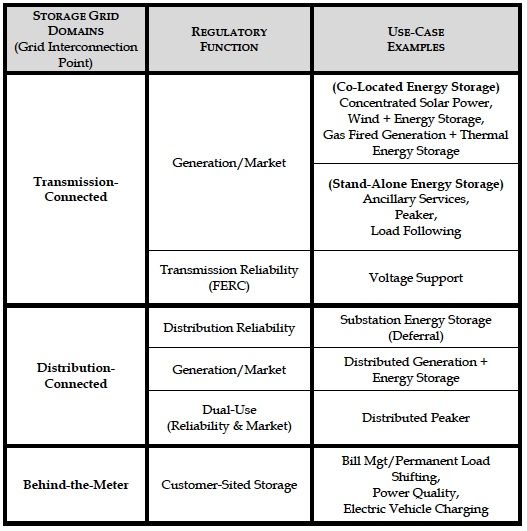 | STORAGE GRID DOMAINS (Grid Interconnection Point) | REGULATORY FUNCTION | USE-CASE EXAMPLES |
|---|---|---|
| Transmission-Connected | Generation/Market | (Co-Located Energy Storage) Concentrated Solar Power, Wind + Energy Storage, Gas Fired Generation + Thermal Energy Storage |
| | | (Stand-Alone Energy Storage) Ancillary Services, Peaker, Load Following |
| | Transmission Reliability (FERC) | Voltage Support |
| Distribution-Connected | Distribution Reliability | Substation Energy Storage (Deferral) |
| | Generation/Market | Distributed Generation + Energy Storage |
| | Dual-Use (Reliability & Market) | Distributed Peaker |
| Behind-the-Meter | Customer-Sited Storage | Bill Mgt/Permanent Load Shifting, Power Quality, Electric Vehicle Charging |